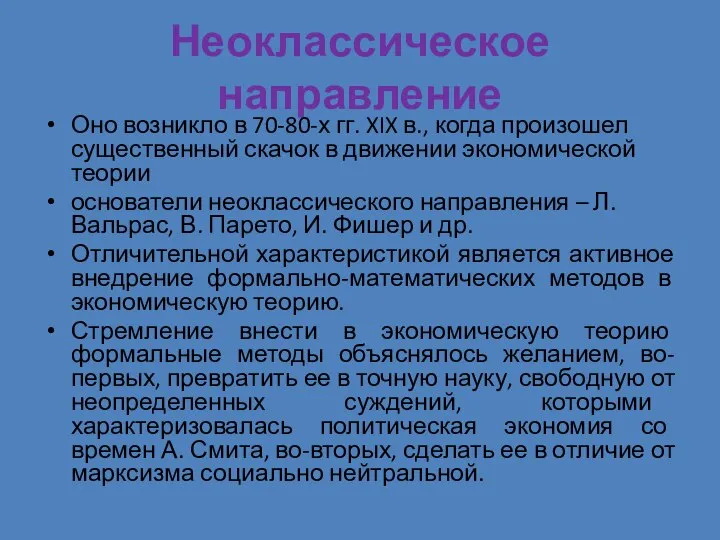 Неоклассическое направление

• Оно возникло в 70-80-х гг. XIX в., когда произошел существенный скачок в движении экономической теории

• основатели неоклассического направления – Л. Вальрас, В. Парето, И. Фишер и др.

• Отличительной характеристикой является активное внедрение формально-математических методов в экономическую теорию.

• Стремление внести в экономическую теорию формальные методы объяснялось желанием, во-первых, превратить ее в точную науку, свободную от неопределенных суждений, которыми характеризовалась политическая экономия со времен А. Смита, во-вторых, сделать ее в отличие от марксизма социально нейтральной.